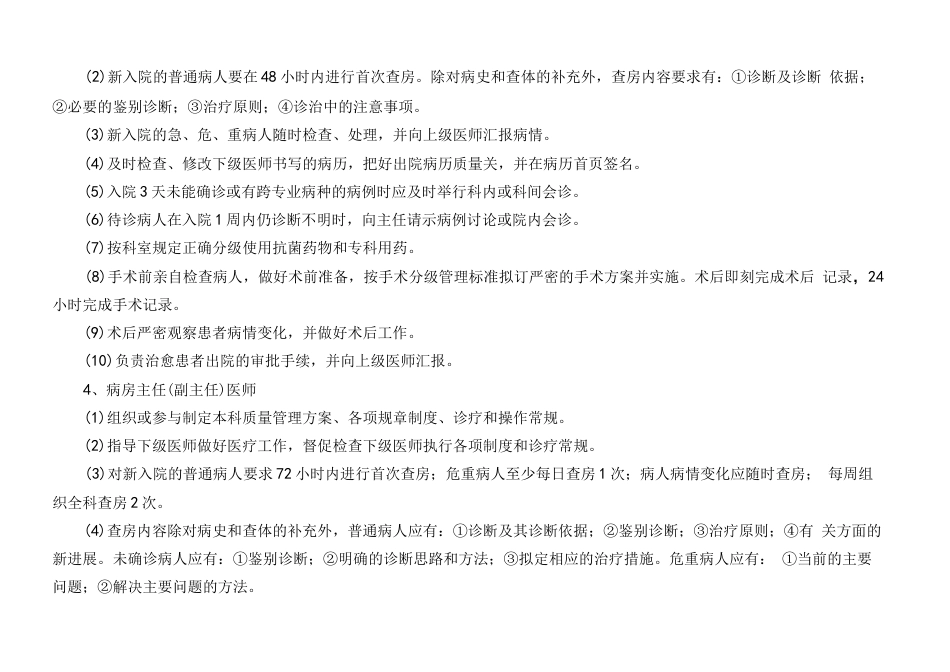 (2)新入院的普通病人要在48小时内进行首次查房。除对病史和查体的补充外，查房内容要求有：①诊断及诊断 依据；②必要的鉴别诊断；③治疗原则；④诊治中的注意事项。

(3)新入院的急、危、重病人随时检查、处理，并向上级医师汇报病情。

(4)及时检查、修改下级医师书写的病历，把好出院病历质量关，并在病历首页签名。

(5)入院3天未能确诊或有跨专业病种的病例时应及时举行科内或科间会诊。

(6)待诊病人在入院1周内仍诊断不明时，向主任请示病例讨论或院内会诊。

(7)按科室规定正确分级使用抗菌药物和专科用药。

(8)手术前亲自检查病人，做好术前准备，按手术分级管理标准拟订严密的手术方案并实施。术后即刻完成术后 记录，24小时完成手术记录。

(9)术后严密观察患者病情变化，并做好术后工作。

(10)负责治愈患者出院的审批手续，并向上级医师汇报。

4、病房主任(副主任)医师

(1)组织或参与制定本科质量管理方案、各项规章制度、诊疗和操作常规。

(2)指导下级医师做好医疗工作，督促检查下级医师执行各项制度和诊疗常规。

(3)对新入院的普通病人要求72小时内进行首次查房；危重病人至少每日查房1次；病人病情变化应随时查房； 每周组织全科查房2次。

(4)查房内容除对病史和查体的补充外，普通病人应有：①诊断及其诊断依据；②鉴别诊断；③治疗原则；④有 关方面的新进展。未确诊病人应有：①鉴别诊断；②明确的诊断思路和方法；③拟定相应的治疗措施。危重病人应有： ①当前的主要问题；②解决主要问题的方法。